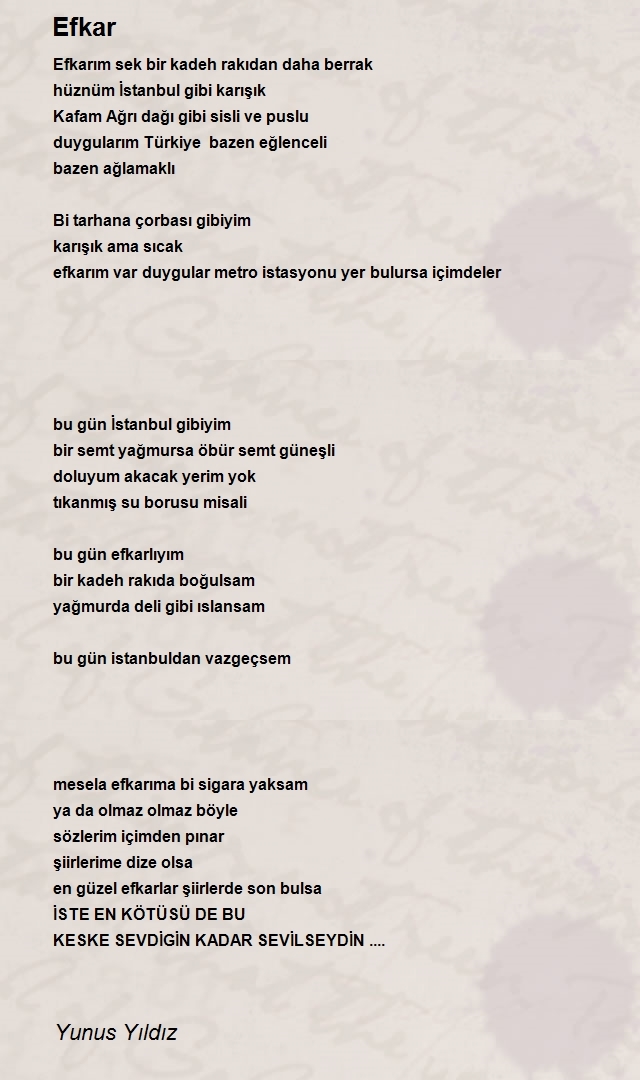 Efkar

Efkarım sek bir kadeh rakıdan daha berrak
hüznüm İstanbul gibi karışık
Kafam Ağrı dağı gibi sisli ve puslu
duygularım Türkiye bazen eğlenceli
bazen ağlamaklı

Bi tarhana çorbası gibiyim
karışık ama sıcak
efkarım var duygular metro istasyonu yer bulursa içimdeler

bu gün İstanbul gibiyim
bir semt yağmursa öbür semt güneşli
doluyum akacak yerim yok
tıkanmış su borusu misali

bu gün efkarlıyım
bir kadeh rakıda boğulsam
yağmurda deli gibi ıslansam

bu gün istanbuldan vazgeçsem

mesela efkarıma bi sigara yaksam
ya da olmaz olmaz böyle
sözlerim içimden pınar
şiirlerime dize olsa
en güzel efkarlar şiirlerde son bulsa
İSTE EN KÖTÜSÜ DE BU
KESKE SEVDİGİN KADAR SEVİLSEYDİN ....

Yunus Yıldız